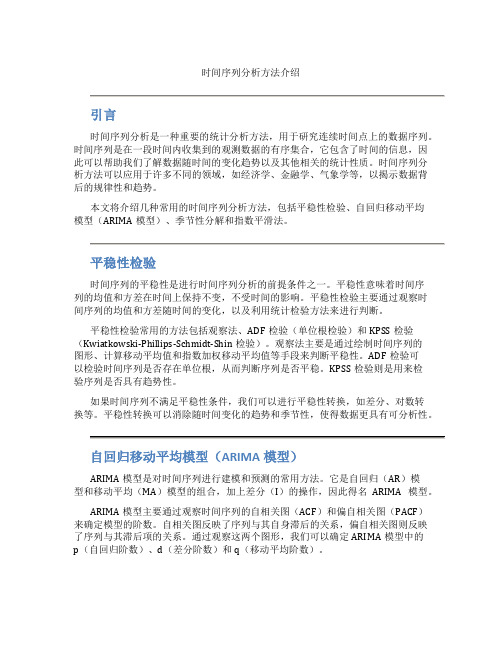 时间序列分析方法介绍

引言

时间序列分析是一种重要的统计分析方法，用于研究连续时间点上的数据序列。时间序列是在一段时间内收集到的观测数据的有序集合，它包含了时间的信息，因此可以帮助我们了解数据随时间的变化趋势以及其他相关的统计性质。时间序列分析方法可以应用于许多不同的领域，如经济学、金融学、气象学等，以揭示数据背后的规律性和趋势。

本文将介绍几种常用的时间序列分析方法，包括平稳性检验、自回归移动平均模型（ARIMA 模型）、季节性分解和指数平滑法。

平稳性检验

时间序列的平稳性是进行时间序列分析的前提条件之一。平稳性意味着时间序列的均值和方差在时间上保持不变，不受时间的影响。平稳性检验主要通过观察时间序列的均值和方差随时间的变化，以及利用统计检验方法来进行判断。

平稳性检验常用的方法包括观察法、ADF 检验（单位根检验）和 KPSS 检验（Kwiatkowski-Phillips-Schmidt-Shin 检验）。观察法主要是通过绘制时间序列的图形、计算移动平均值和指数加权移动平均值等手段来判断平稳性。ADF 检验可以检验时间序列是否存在单位根，从而判断序列是否平稳。KPSS 检验则是用来检验序列是否具有趋势性。

如果时间序列不满足平稳性条件，我们可以进行平稳性转换，如差分、对数转换等。平稳性转换可以消除随时间变化的趋势和季节性，使得数据更具有可分析性。

自回归移动平均模型（ARIMA 模型）

ARIMA 模型是对时间序列进行建模和预测的常用方法。它是自回归（AR）模型和移动平均（MA）模型的组合，加上差分（I）的操作，因此得名 ARIMA 模型。

ARIMA 模型主要通过观察时间序列的自相关图（ACF）和偏自相关图（PACF）来确定模型的阶数。自相关图反映了序列与其自身滞后的关系，偏自相关图则反映了序列与其滞后项的关系。通过观察这两个图形，我们可以确定 ARIMA 模型中的 p（自回归阶数）、d（差分阶数）和 q（移动平均阶数）。